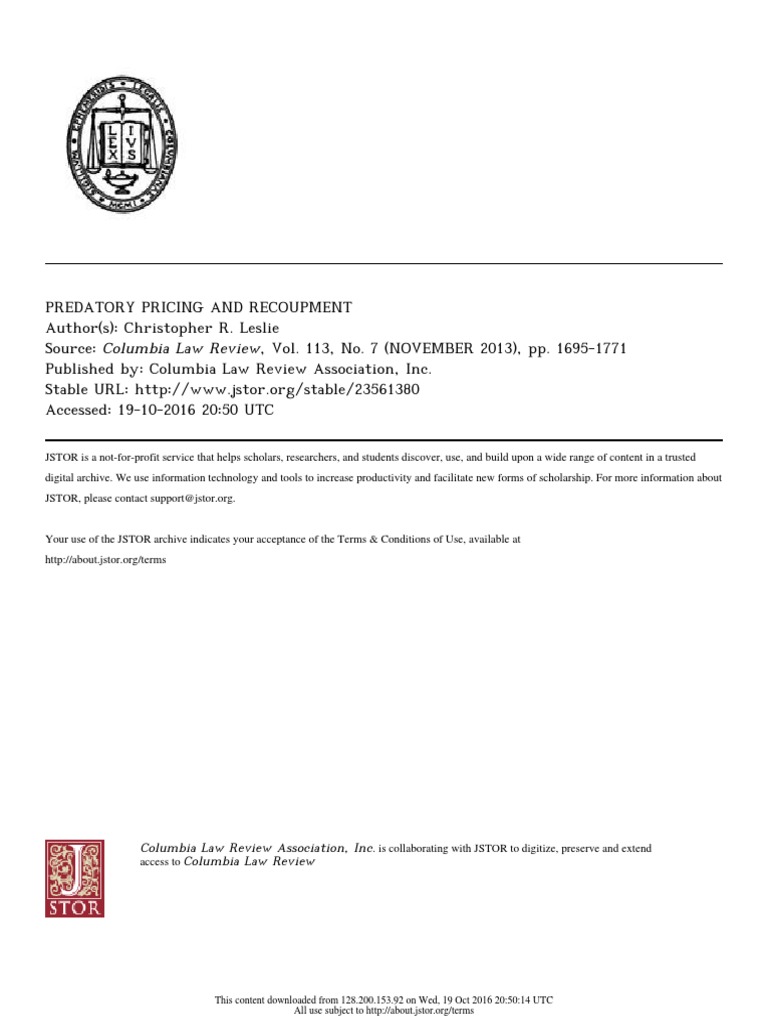 LEX IVS

PREDATORY PRICING AND RECOUPMENT
Author(s): Christopher R. Leslie
Source: Columbia Law Review, Vol. 113, No. 7 (NOVEMBER 2013), pp. 1695-1771
Published by: Columbia Law Review Association, Inc.
Stable URL: http://www.jstor.org/stable/23561380
Accessed: 19-10-2016 20:50 UTC

JSTOR is a not-for-profit service that helps scholars, researchers, and students discover, use, and build upon a wide range of content in a trusted digital archive. We use information technology and tools to increase productivity and facilitate new forms of scholarship. For more information about JSTOR, please contact support@jstor.org.

Your use of the JSTOR archive indicates your acceptance of the Terms & Conditions of Use, available at http://about.jstor.org/terms

JSTOR

Columbia Law Review Association, Inc. is collaborating with JSTOR to digitize, preserve and extend access to Columbia Law Review

This content downloaded from 128.200.153.92 on Wed, 19 Oct 2016 20:50:14 UTC
All use subject to http://about.jstor.org/terms